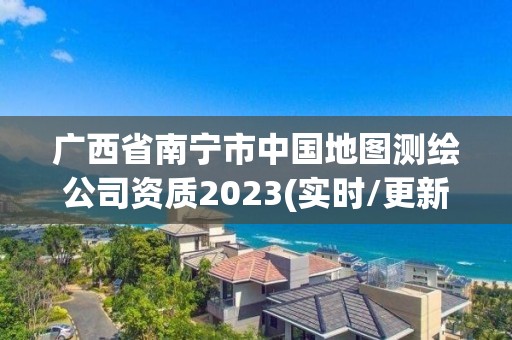 广西省南宁市中国地图测绘公司资质2023(实时/更新